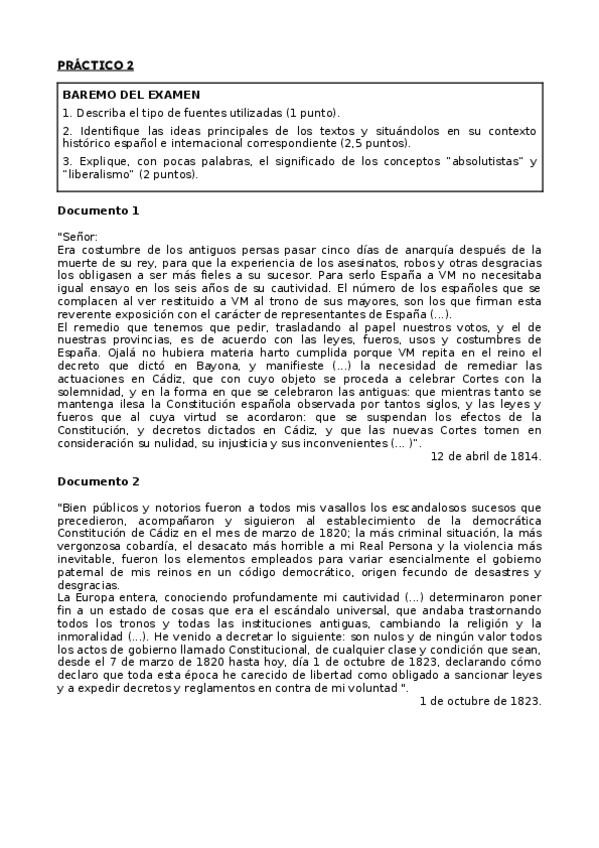 PRÁCTICO 2

BAREMO DEL EXAMEN

1. Describa el tipo de fuentes utilizadas (1 punto).

2. Identifique las ideas principales de los textos y situándolos en su contexto histórico español e internacional correspondiente (2,5 puntos).

3. Explique, con pocas palabras, el significado de los conceptos "absolutistas" y "liberalismo" (2 puntos).

Documento 1

"Señor:
Era costumbre de los antiguos persas pasar cinco días de anarquía después de la muerte de su rey, para que la experiencia de los asesinatos, robos y otras desgracias los obligasen a ser más fieles a su sucesor. Para serlo España a VM no necesitaba igual ensayo en los seis años de su cautividad. El número de los españoles que se complacen al ver restituido a VM al trono de sus mayores, son los que firman esta reverente exposición con el carácter de representantes de España (...).
El remedio que tenemos que pedir, trasladando al papel nuestros votos, y el de nuestras provincias, es de acuerdo con las leyes, fueros, usos y costumbres de España. Ojalá no hubiera materia harto cumplida porque VM repita en el reino el decreto que dictó en Bayona, y manifieste (...) la necesidad de remediar las actuaciones en Cádiz, que con cuyo objeto se proceda a celebrar Cortes con la solemnidad, y en la forma en que se celebraron las antiguas: que mientras tanto se mantenga ilesa la Constitución española observada por tantos siglos, y las leyes y fueros que al cuya virtud se acordaron: que se suspendan los efectos de la Constitución, y decretos dictados en Cádiz, y que las nuevas Cortes tomen en consideración su nulidad, su injusticia y sus inconvenientes (... )".

12 de abril de 1814.

Documento 2

"Bien públicos y notorios fueron a todos mis vasallos los escandalosos sucesos que precedieron, acompañaron y siguieron al establecimiento de la democrática Constitución de Cádiz en el mes de marzo de 1820; la más criminal situación, la más vergonzosa cobardía, el desacato más horrible a mi Real Persona y la violencia más inevitable, fueron los elementos empleados para variar esencialmente el gobierno paternal de mis reinos en un código democrático, origen fecundo de desastres y desgracias.
La Europa entera, conociendo profundamente mi cautividad (...) determinaron poner fin a un estado de cosas que era el escándalo universal, que andaba trastornando todos los tronos y todas las instituciones antiguas, cambiando la religión y la inmoralidad (...). He venido a decretar lo siguiente: son nulos y de ningún valor todos los actos de gobierno llamado Constitucional, de cualquier clase y condición que sean, desde el 7 de marzo de 1820 hasta hoy, día 1 de octubre de 1823, declarando cómo declaro que toda esta época he carecido de libertad como obligado a sancionar leyes y a expedir decretos y reglamentos en contra de mi voluntad ".

1 de octubre de 1823.